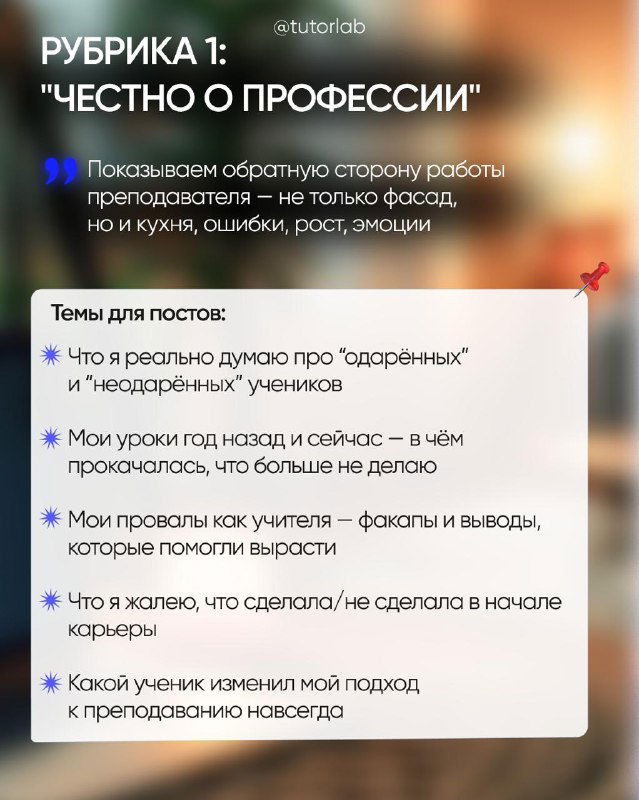 @tutorlab

РУБРИКА 1:
"ЧЕСТНО О ПРОФЕССИИ"

Показываем обратную сторону работы преподавателя — не только фасад, но и кухня, ошибки, рост, эмоции

Темы для постов:

Что я реально думаю про “одарённых” и “неодарённых” учеников

Мои уроки год назад и сейчас — в чём прокачалась, что больше не делаю

Мои провалы как учителя — факапы и выводы, которые помогли вырасти

Что я жалею, что сделала/не сделала в начале карьеры

Какой ученик изменил мой подход к преподаванию навсегда